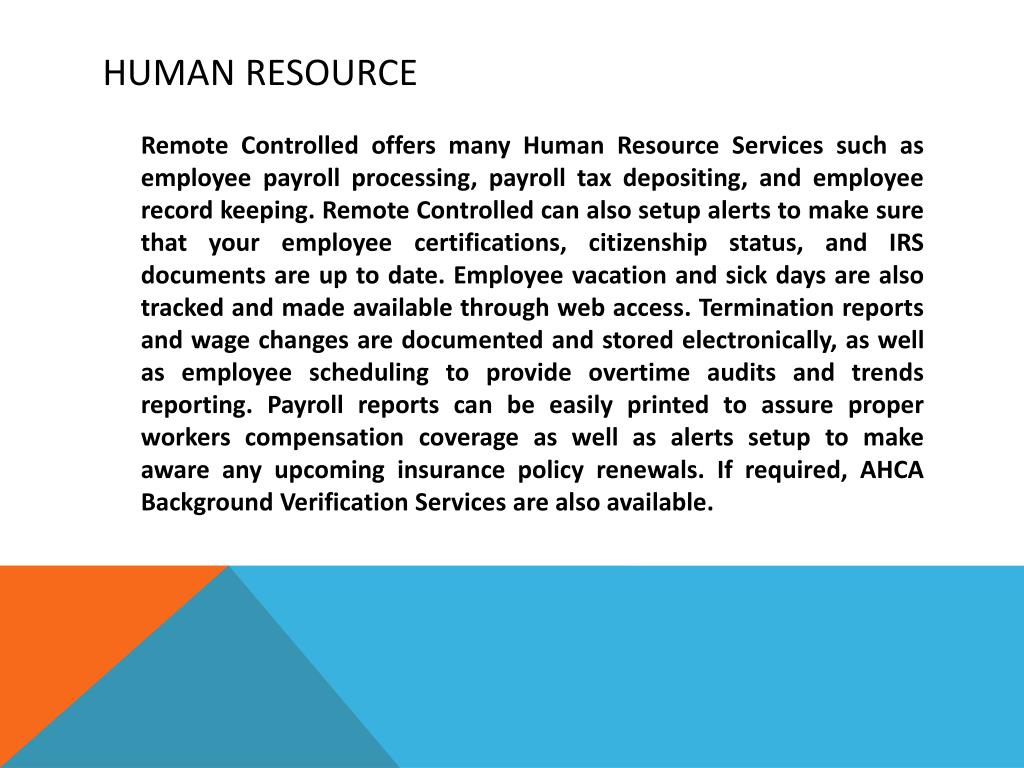 HUMAN RESOURCE

Remote Controlled offers many Human Resource Services such as employee payroll processing, payroll tax depositing, and employee record keeping. Remote Controlled can also setup alerts to make sure that your employee certifications, citizenship status, and IRS documents are up to date. Employee vacation and sick days are also tracked and made available through web access. Termination reports and wage changes are documented and stored electronically, as well as employee scheduling to provide overtime audits and trends reporting. Payroll reports can be easily printed to assure proper workers compensation coverage as well as alerts setup to make aware any upcoming insurance policy renewals. If required, AHCA Background Verification Services are also available.